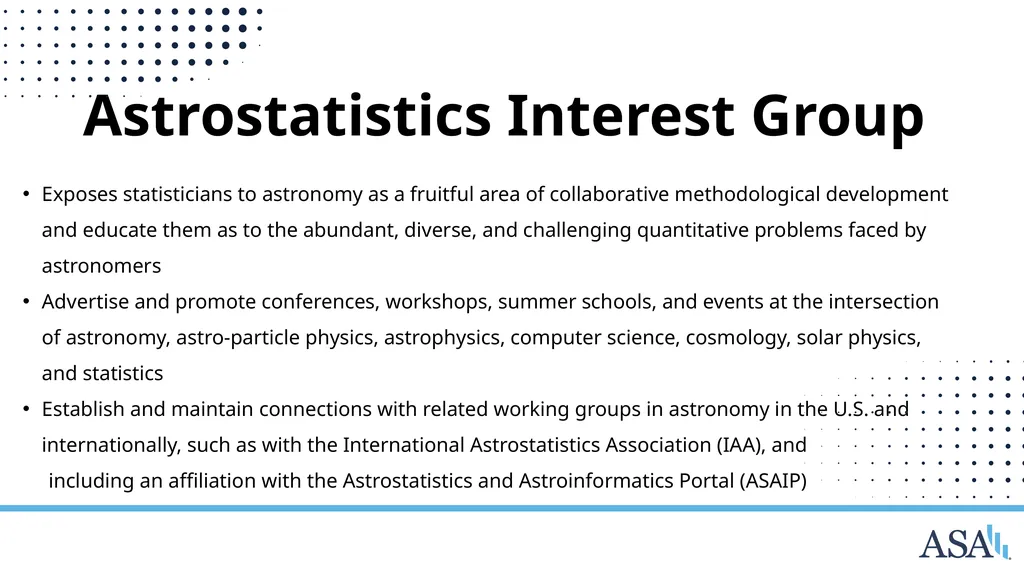 Astrostatistics Interest Group

• Exposes statisticians to astronomy as a fruitful area of collaborative methodological development and educate them as to the abundant, diverse, and challenging quantitative problems faced by astronomers

• Advertise and promote conferences, workshops, summer schools, and events at the intersection of astronomy, astro-particle physics, astrophysics, computer science, cosmology, solar physics, and statistics

• Establish and maintain connections with related working groups in astronomy in the U.S. and internationally, such as with the International Astrostatistics Association (IAA), and including an affiliation with the Astrostatistics and Astroinformatics Portal (ASAIP)

ASA